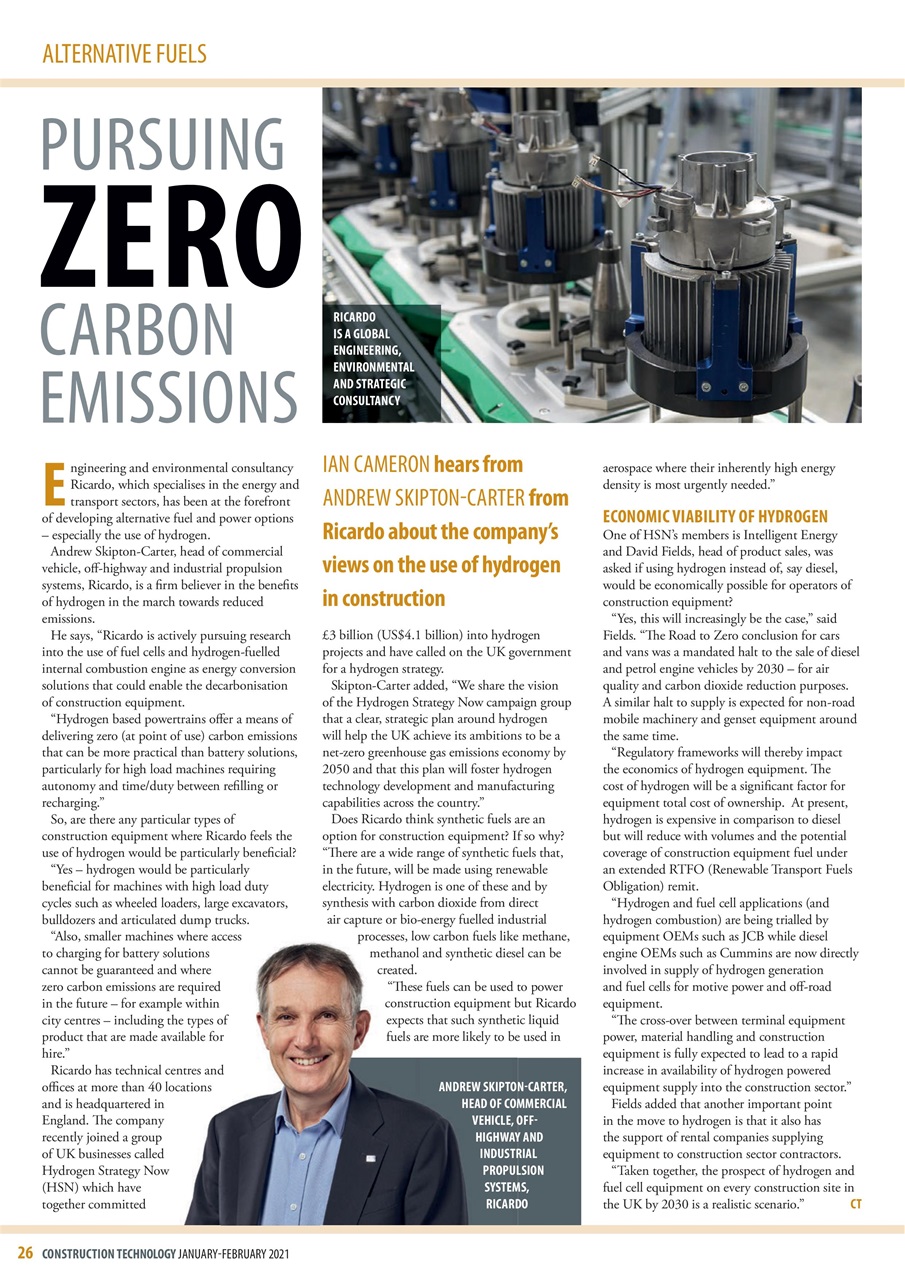 ALTERNATIVE FUELS

PURSUING ZERO CARBON EMISSIONS

RICARDO IS A GLOBAL ENGINEERING, ENVIRONMENTAL AND STRATEGIC CONSULTANCY

IAN CAMERON hears from ANDREW SKIPTON-CARTER from Ricardo about the company's views on the use of hydrogen in construction

Engineering and environmental consultancy Ricardo, which specialises in the energy and transport sectors, has been at the forefront of developing alternative fuel and power options – especially the use of hydrogen.

Andrew Skipton-Carter, head of commercial vehicle, off-highway and industrial propulsion systems, Ricardo, is a firm believer in the benefits of hydrogen in the march towards reduced emissions.

He says, "Ricardo is actively pursuing research into the use of fuel cells and hydrogen-fuelled internal combustion engine as energy conversion solutions that could enable the decarbonisation of construction equipment.

"Hydrogen based powertrains offer a means of delivering zero (at point of use) carbon emissions that can be more practical than battery solutions, particularly for high load machines requiring autonomy and time/duty between refilling or recharging."

So, are there any particular types of construction equipment where Ricardo feels the use of hydrogen would be particularly beneficial?

"Yes – hydrogen would be particularly beneficial for machines with high load duty cycles such as wheeled loaders, large excavators, bulldozers and articulated dump trucks.

"Also, smaller machines where access to charging for battery solutions cannot be guaranteed and where zero carbon emissions are required in the future – for example within city centres – including the types of product that are made available for hire."

Ricardo has technical centres and offices at more than 40 locations and is headquartered in England. The company recently joined a group of UK businesses called Hydrogen Strategy Now (HSN) which have together committed £3 billion (US$4.1 billion) into hydrogen projects and have called on the UK government for a hydrogen strategy.

Skipton-Carter added, "We share the vision of the Hydrogen Strategy Now campaign group that a clear, strategic plan around hydrogen will help the UK achieve its ambitions to be a net-zero greenhouse gas emissions economy by 2050 and that this plan will foster hydrogen technology development and manufacturing capabilities across the country."

Does Ricardo think synthetic fuels are an option for construction equipment? If so why? "There are a wide range of synthetic fuels that, in the future, will be made using renewable electricity. Hydrogen is one of these and by synthesis with carbon dioxide from direct air capture or bio-energy fuelled industrial processes, low carbon fuels like methane, methanol and synthetic diesel can be created.

"These fuels can be used to power construction equipment but Ricardo expects that such synthetic liquid fuels are more likely to be used in aerospace where their inherently high energy density is most urgently needed."

ANDREW SKIPTON-CARTER, HEAD OF COMMERCIAL VEHICLE, OFF-HIGHWAY AND INDUSTRIAL PROPULSION SYSTEMS, RICARDO

ECONOMIC VIABILITY OF HYDROGEN

One of HSN's members is Intelligent Energy and David Fields, head of product sales, was asked if using hydrogen instead of, say diesel, would be economically possible for operators of construction equipment?

"Yes, this will increasingly be the case," said Fields. "The Road to Zero conclusion for cars and vans was a mandated halt to the sale of diesel and petrol engine vehicles by 2030 – for air quality and carbon dioxide reduction purposes. A similar halt to supply is expected for non-road mobile machinery and genset equipment around the same time.

"Regulatory frameworks will thereby impact the economics of hydrogen equipment. The cost of hydrogen will be a significant factor for equipment total cost of ownership. At present, hydrogen is expensive in comparison to diesel but will reduce with volumes and the potential coverage of construction equipment fuel under an extended RTFO (Renewable Transport Fuels Obligation) remit.

"Hydrogen and fuel cell applications (and hydrogen combustion) are being trialled by equipment OEMs such as JCB while diesel engine OEMs such as Cummins are now directly involved in supply of hydrogen generation and fuel cells for motive power and off-road equipment.

"The cross-over between terminal equipment power, material handling and construction equipment is fully expected to lead to a rapid increase in availability of hydrogen powered equipment supply into the construction sector."

Fields added that another important point in the move to hydrogen is that it also has the support of rental companies supplying equipment to construction sector contractors.

"Taken together, the prospect of hydrogen and fuel cell equipment on every construction site in the UK by 2030 is a realistic scenario." CT

26 CONSTRUCTION TECHNOLOGY JANUARY-FEBRUARY 2021